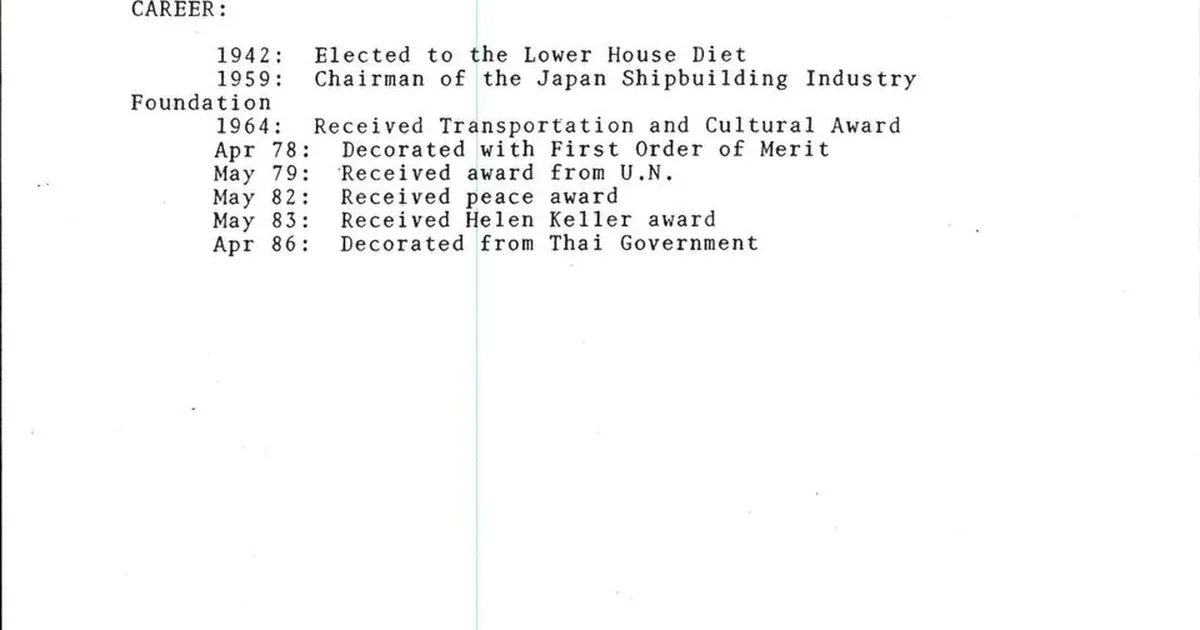 CAREER:

1942: Elected to the Lower House Diet
1959: Chairman of the Japan Shipbuilding Industry Foundation
1964: Received Transportation and Cultural Award
Apr 78: Decorated with First Order of Merit
May 79: Received award from U.N.
May 82: Received peace award
May 83: Received Helen Keller award
Apr 86: Decorated from Thai Government